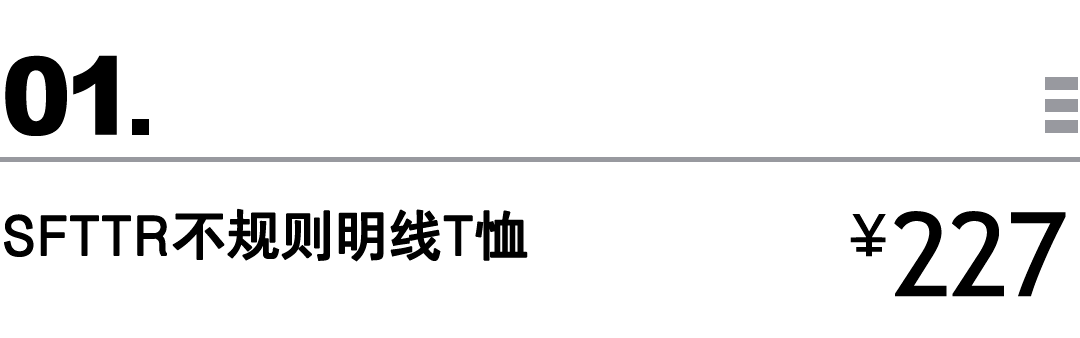 01.

SFTTR不规则明线T恤

¥227